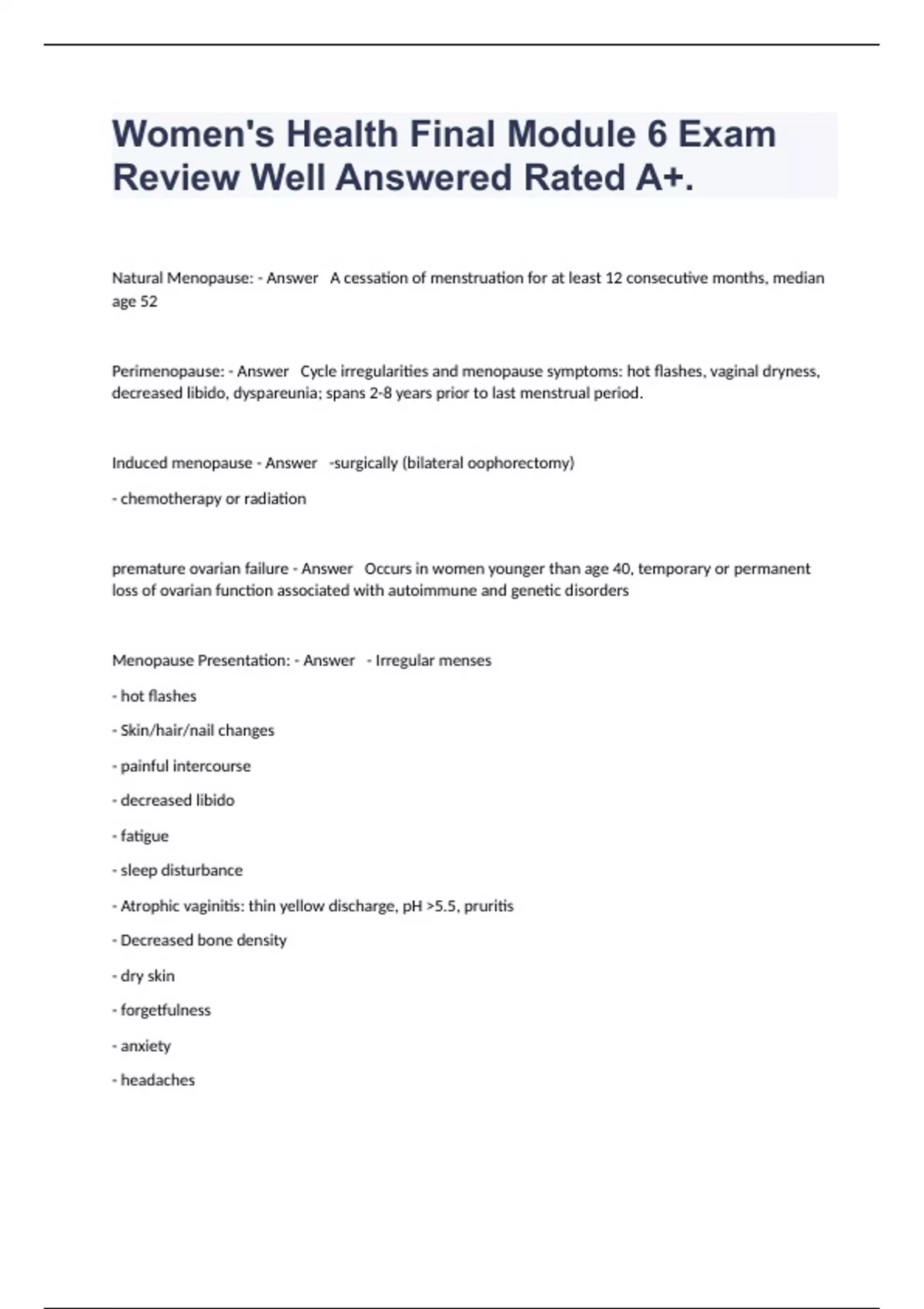 Women's Health Final Module 6 Exam Review Well Answered Rated A+.

Natural Menopause: - Answer A cessation of menstruation for at least 12 consecutive months, median age 52

Perimenopause: - Answer Cycle irregularities and menopause symptoms: hot flashes, vaginal dryness, decreased libido, dyspareunia; spans 2-8 years prior to last menstrual period.

Induced menopause - Answer -surgically (bilateral oophorectomy)

- chemotherapy or radiation

premature ovarian failure - Answer Occurs in women younger than age 40, temporary or permanent loss of ovarian function associated with autoimmune and genetic disorders

Menopause Presentation: - Answer - Irregular menses

- hot flashes

- Skin/hair/nail changes

- painful intercourse

- decreased libido

- fatigue

- sleep disturbance

- Atrophic vaginitis: thin yellow discharge, pH >5.5, pruritis

- Decreased bone density

- dry skin

- forgetfulness

- anxiety

- headaches